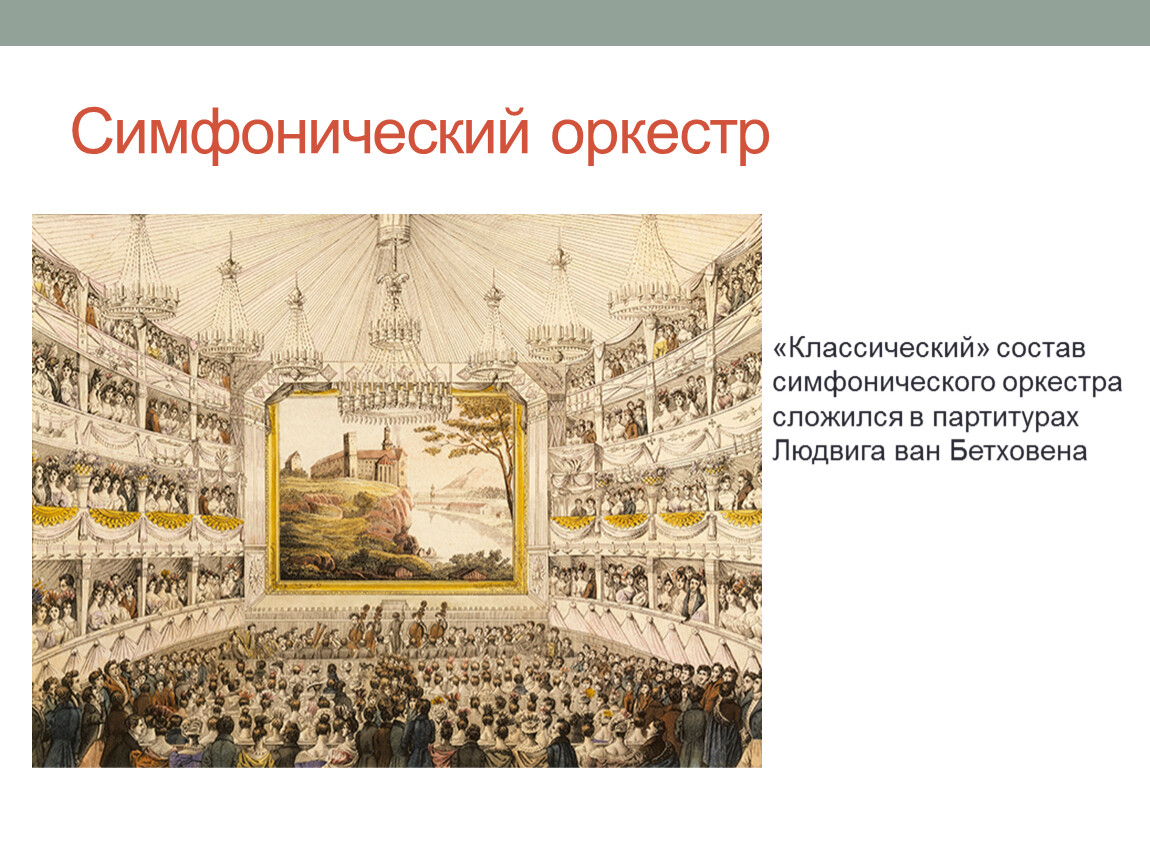 Симфонический оркестр

«Классический» состав симфонического оркестра сложился в партитурах Людвига ван Бетховена